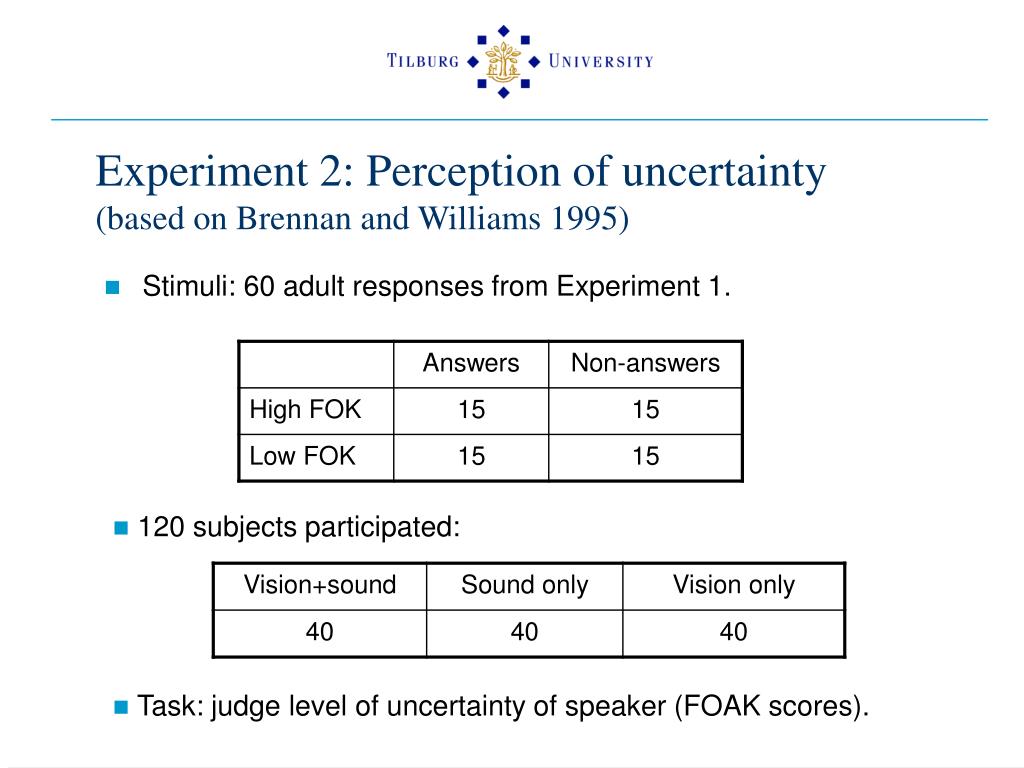 TILBURG UNIVERSITY

Experiment 2: Perception of uncertainty
(based on Brennan and Williams 1995)

Stimuli: 60 adult responses from Experiment 1.

| | Answers | Non-answers |
|---|---|---|
| High FOK | 15 | 15 |
| Low FOK | 15 | 15 |

120 subjects participated:

| Vision+sound | Sound only | Vision only |
|---|---|---|
| 40 | 40 | 40 |

Task: judge level of uncertainty of speaker (FOAK scores).